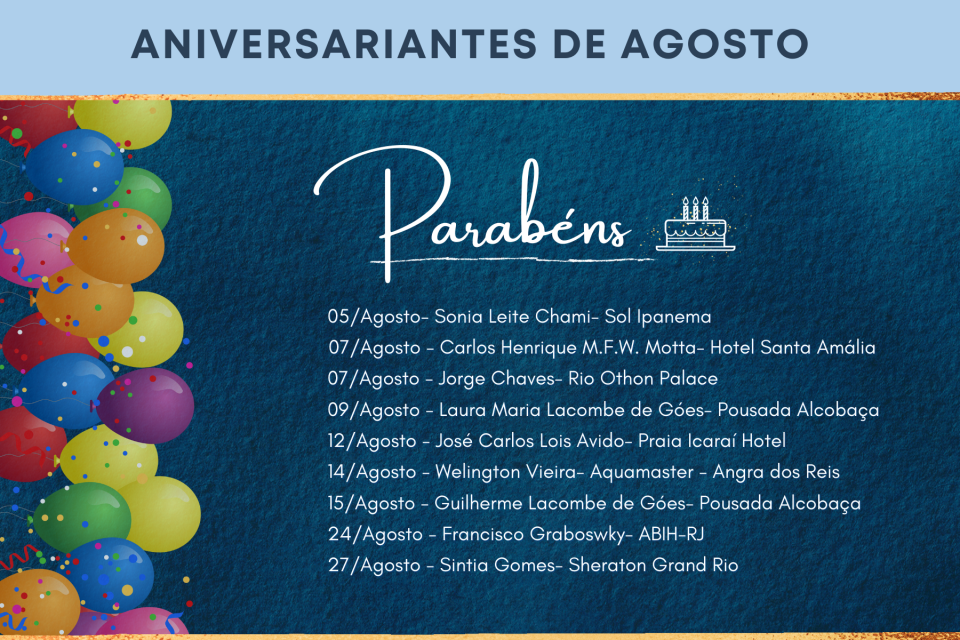 ANIVERSARIANTES DE AGOSTO

Parabéns

05/Agosto- Sonia Leite Chami- Sol Ipanema
07/Agosto - Carlos Henrique M.F.W. Motta- Hotel Santa Amália
07/Agosto - Jorge Chaves- Rio Othon Palace
09/Agosto - Laura Maria Lacombe de Góes- Pousada Alcobaça
12/Agosto - José Carlos Lois Avido- Praia Icaraí Hotel
14/Agosto - Welington Vieira- Aquamaster - Angra dos Reis
15/Agosto - Guilherme Lacombe de Góes- Pousada Alcobaça
24/Agosto - Francisco Graboswky- ABIH-RJ
27/Agosto - Sintia Gomes- Sheraton Grand Rio